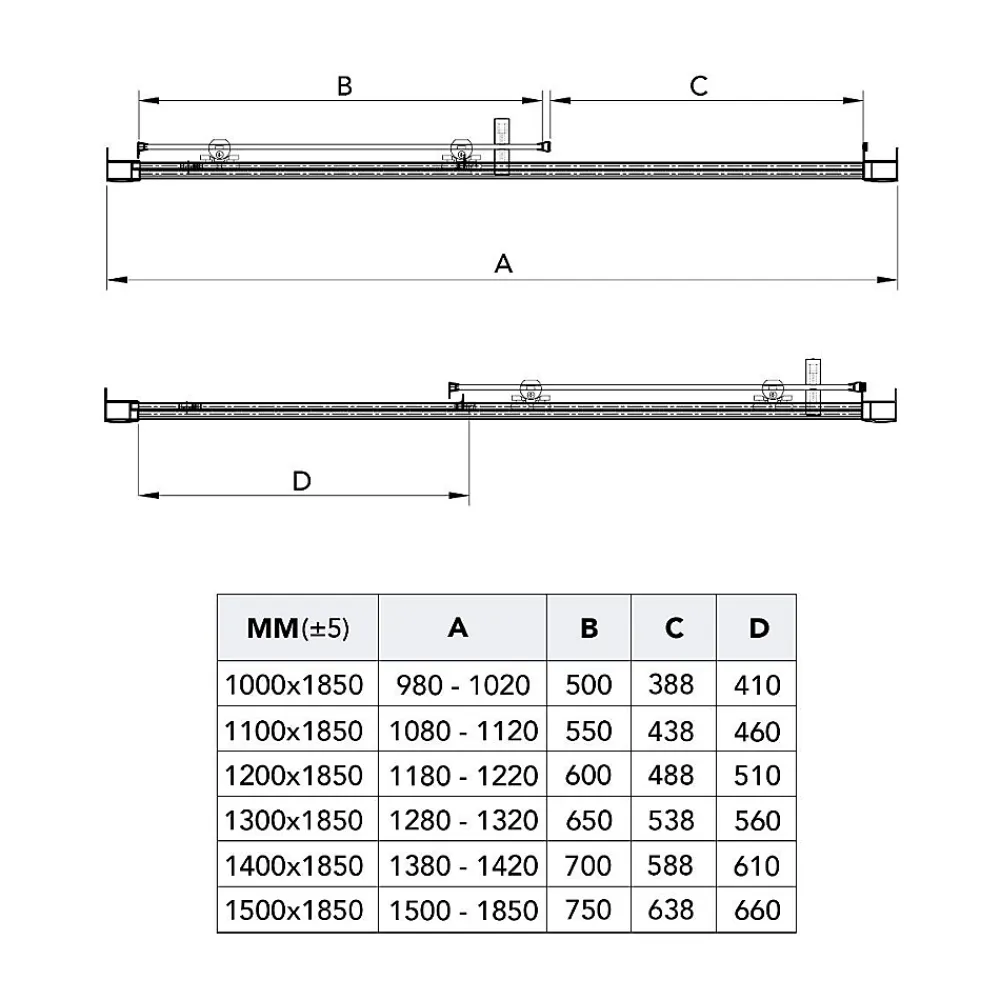 B

C

A

D

| MM(±5) | A | B | C | D |
|---|---|---|---|---|
| 1000x1850 | 980 - 1020 | 500 | 388 | 410 |
| 1100x1850 | 1080 - 1120 | 550 | 438 | 460 |
| 1200x1850 | 1180 - 1220 | 600 | 488 | 510 |
| 1300x1850 | 1280 - 1320 | 650 | 538 | 560 |
| 1400x1850 | 1380 - 1420 | 700 | 588 | 610 |
| 1500x1850 | 1500 - 1850 | 750 | 638 | 660 |